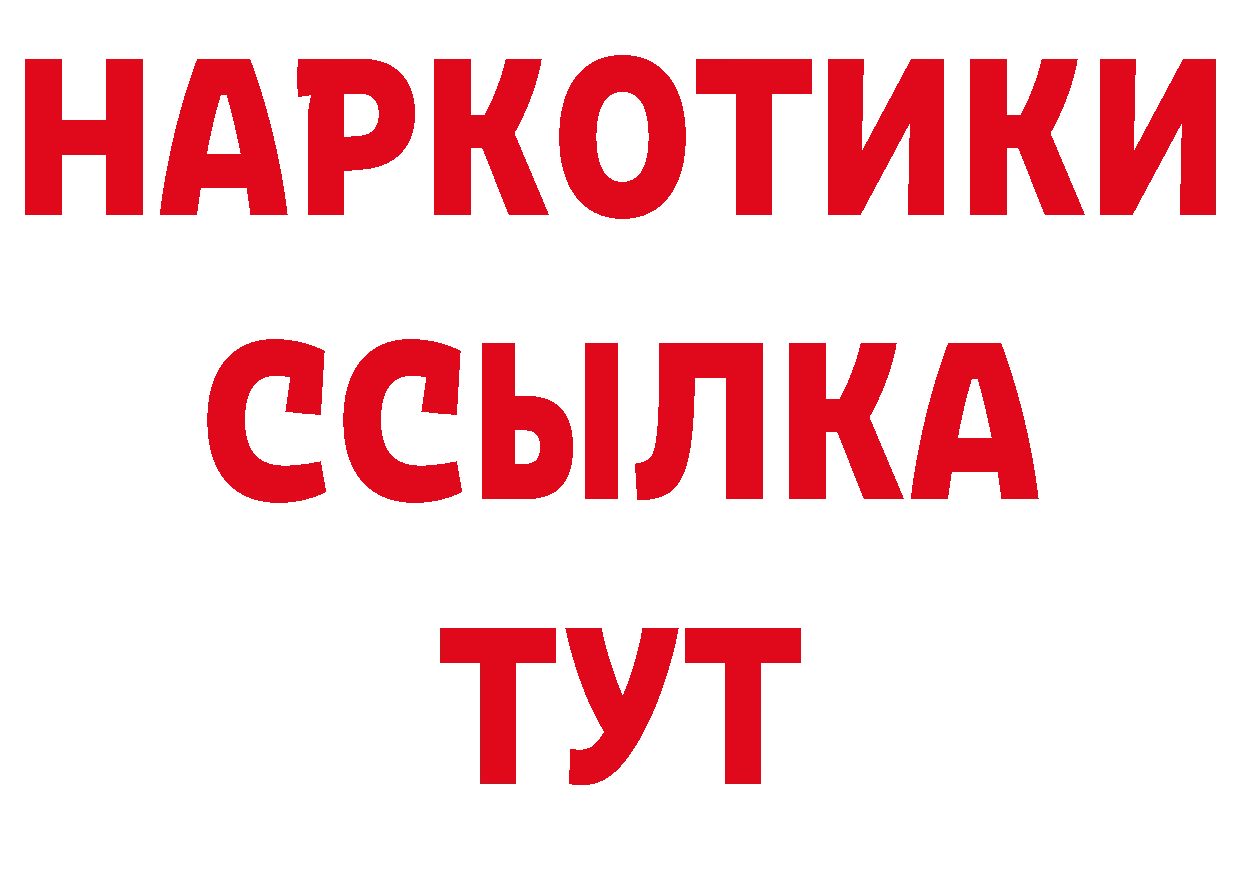 НАРКОТИКИ ССЫЛКА ТУТ